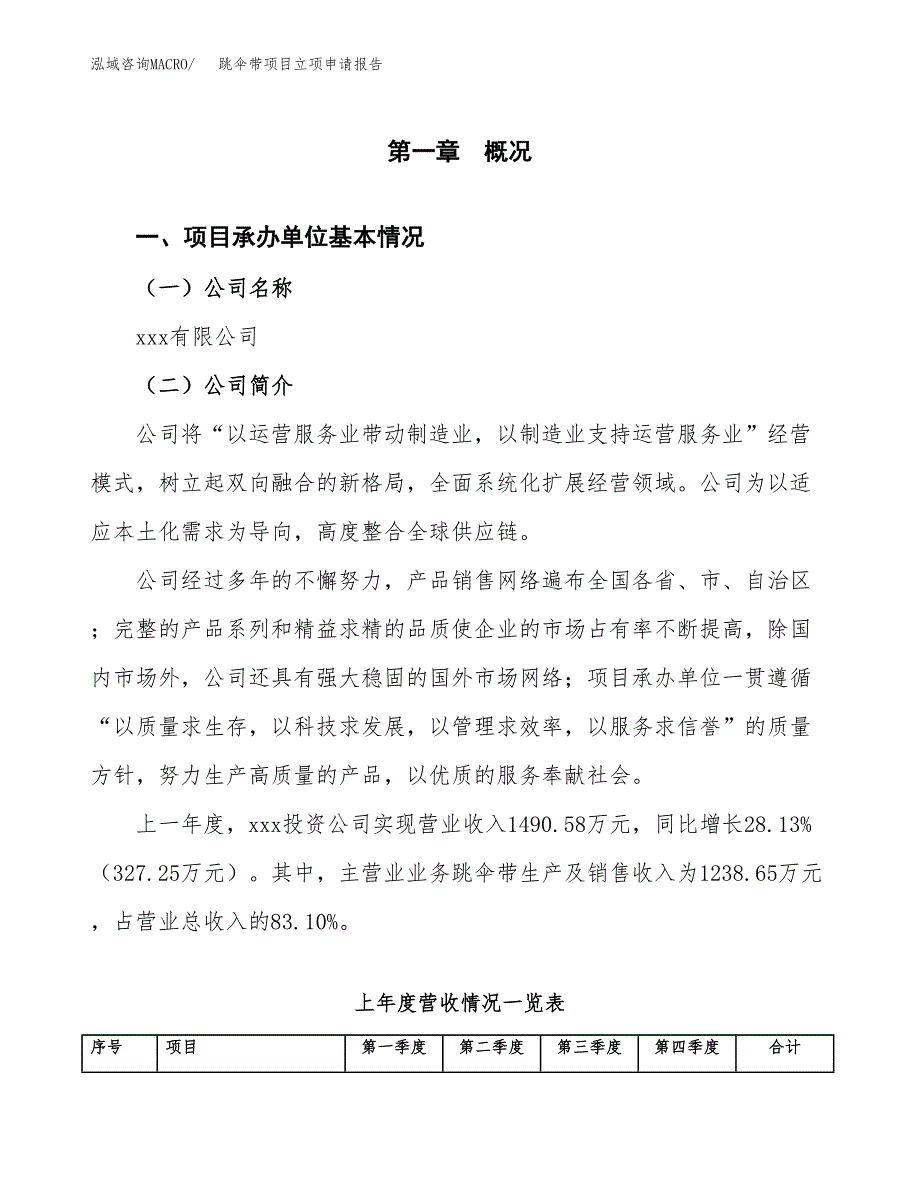 泓域咨询MACRO/　跳伞带项目立项申请报告

第一章　概况

一、项目承办单位基本情况

（一）公司名称

xxx有限公司

（二）公司简介

公司将“以运营服务业带动制造业，以制造业支持运营服务业”经营模式，树立起双向融合的新格局，全面系统化扩展经营领域。公司为以适应本土化需求为导向，高度整合全球供应链。

公司经过多年的不懈努力，产品销售网络遍布全国各省、市、自治区；完整的产品系列和精益求精的品质使企业的市场占有率不断提高，除国内市场外，公司还具有强大稳固的国外市场网络；项目承办单位一贯遵循“以质量求生存，以科技求发展，以管理求效率，以服务求信誉”的质量方针，努力生产高质量的产品，以优质的服务奉献社会。

上一年度，xxx投资公司实现营业收入1490.58万元，同比增长28.13%（327.25万元）。其中，主营业业务跳伞带生产及销售收入为1238.65万元，占营业总收入的83.10%。

上年度营收情况一览表

| 序号 | 项目 | 第一季度 | 第二季度 | 第三季度 | 第四季度 | 合计 |
|---|---|---|---|---|---|---|